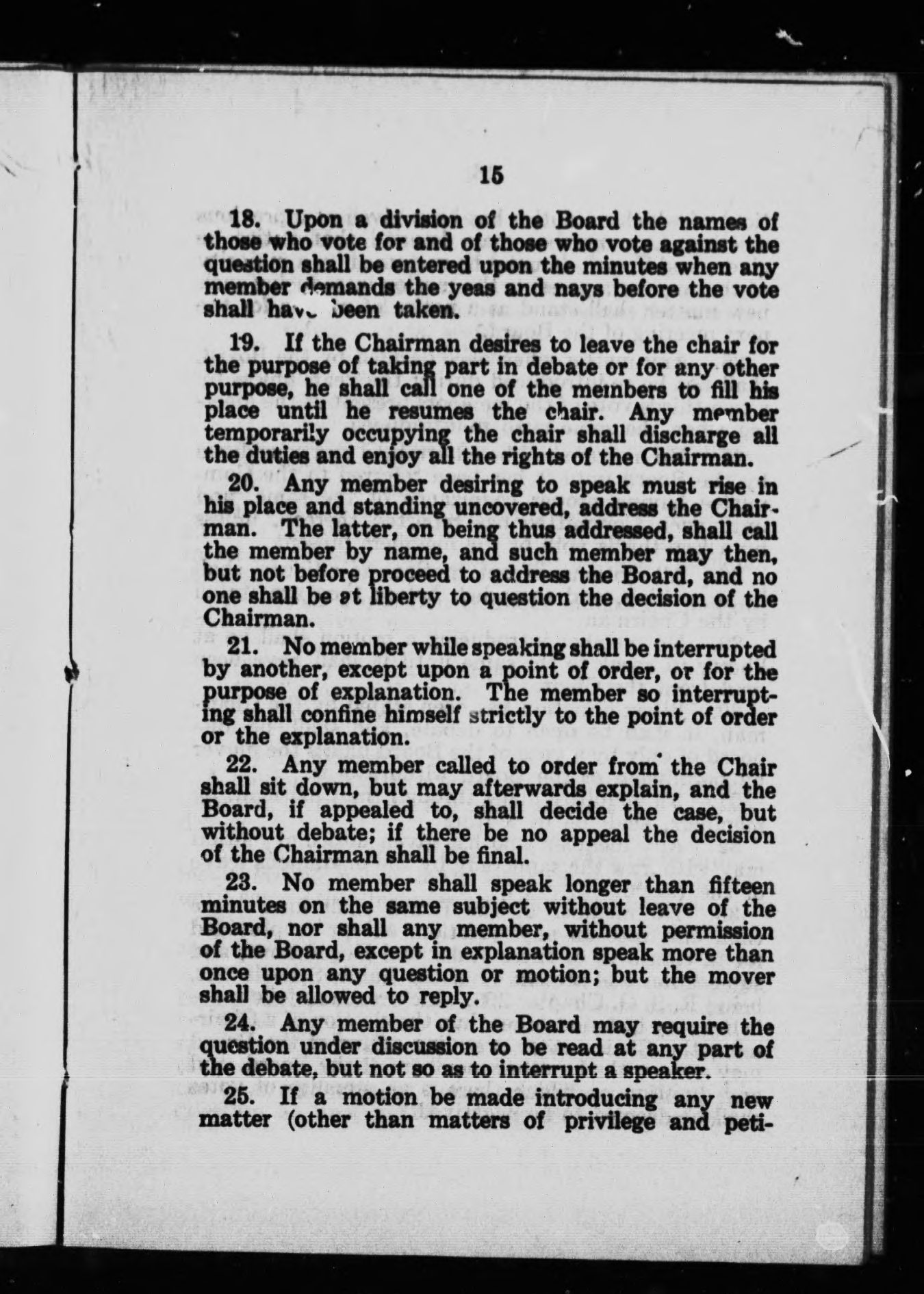 15

18. Upon a division of the Board the names of those who vote for and of those who vote against the question shall be entered upon the minutes when any member demands the yeas and nays before the vote shall have been taken.

19. If the Chairman desires to leave the chair for the purpose of taking part in debate or for any other purpose, he shall call one of the members to fill his place until he resumes the chair. Any member temporarily occupying the chair shall discharge all the duties and enjoy all the rights of the Chairman.

20. Any member desiring to speak must rise in his place and standing uncovered, address the Chairman. The latter, on being thus addressed, shall call the member by name, and such member may then, but not before proceed to address the Board, and no one shall be at liberty to question the decision of the Chairman.

21. No member while speaking shall be interrupted by another, except upon a point of order, or for the purpose of explanation. The member so interrupting shall confine himself strictly to the point of order or the explanation.

22. Any member called to order from the Chair shall sit down, but may afterwards explain, and the Board, if appealed to, shall decide the case, but without debate; if there be no appeal the decision of the Chairman shall be final.

23. No member shall speak longer than fifteen minutes on the same subject without leave of the Board, nor shall any member, without permission of the Board, except in explanation speak more than once upon any question or motion; but the mover shall be allowed to reply.

24. Any member of the Board may require the question under discussion to be read at any part of the debate, but not so as to interrupt a speaker.

25. If a motion be made introducing any new matter (other than matters of privilege and peti-